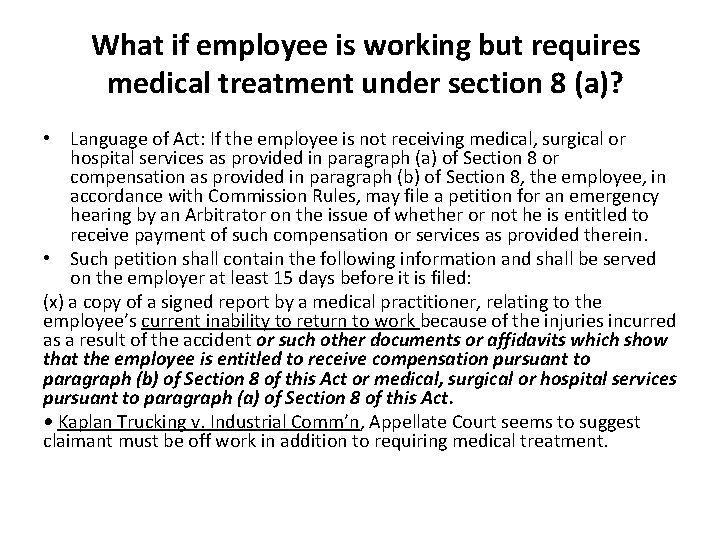 What if employee is working but requires medical treatment under section 8 (a)?

• Language of Act: If the employee is not receiving medical, surgical or hospital services as provided in paragraph (a) of Section 8 or compensation as provided in paragraph (b) of Section 8, the employee, in accordance with Commission Rules, may file a petition for an emergency hearing by an Arbitrator on the issue of whether or not he is entitled to receive payment of such compensation or services as provided therein.

• Such petition shall contain the following information and shall be served on the employer at least 15 days before it is filed:

(x) a copy of a signed report by a medical practitioner, relating to the employee's current inability to return to work because of the injuries incurred as a result of the accident or such other documents or affidavits which show that the employee is entitled to receive compensation pursuant to paragraph (b) of Section 8 of this Act or medical, surgical or hospital services pursuant to paragraph (a) of Section 8 of this Act.

• Kaplan Trucking v. Industrial Comm'n, Appellate Court seems to suggest claimant must be off work in addition to requiring medical treatment.